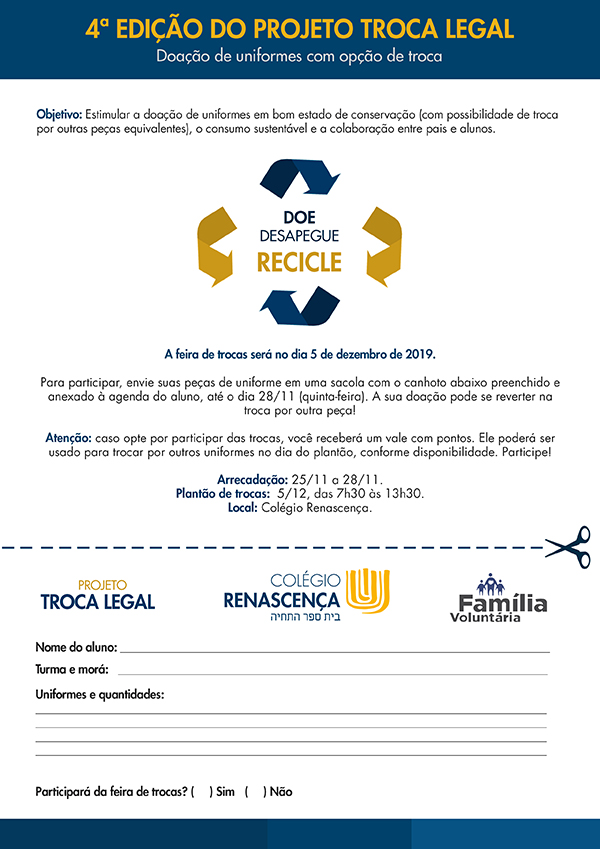 4ª EDIÇÃO DO PROJETO TROCA LEGAL
Doação de uniformes com opção de troca

Objetivo: Estimular a doação de uniformes em bom estado de conservação (com possibilidade de troca por outras peças equivalentes), o consumo sustentável e a colaboração entre pais e alunos.

DOE
DESAPEGUE
RECICLE

A feira de trocas será no dia 5 de dezembro de 2019.

Para participar, envie suas peças de uniforme em uma sacola com o canhoto abaixo preenchido e anexado à agenda do aluno, até o dia 28/11 (quinta-feira). A sua doação pode se reverter na troca por outra peça!

Atenção: caso opte por participar das trocas, você receberá um vale com pontos. Ele poderá ser usado para trocar por outros uniformes no dia do plantão, conforme disponibilidade. Participe!

Arrecadação: 25/11 a 28/11.
Plantão de trocas: 5/12, das 7h30 às 13h30.
Local: Colégio Renascença.

PROJETO
TROCA LEGAL

COLÉGIO
RENASCENÇA
בית ספר התחיה

Família
Voluntária

Nome do aluno:
Turma e morá:
Uniformes e quantidades:

Participará da feira de trocas? ( ) Sim ( ) Não